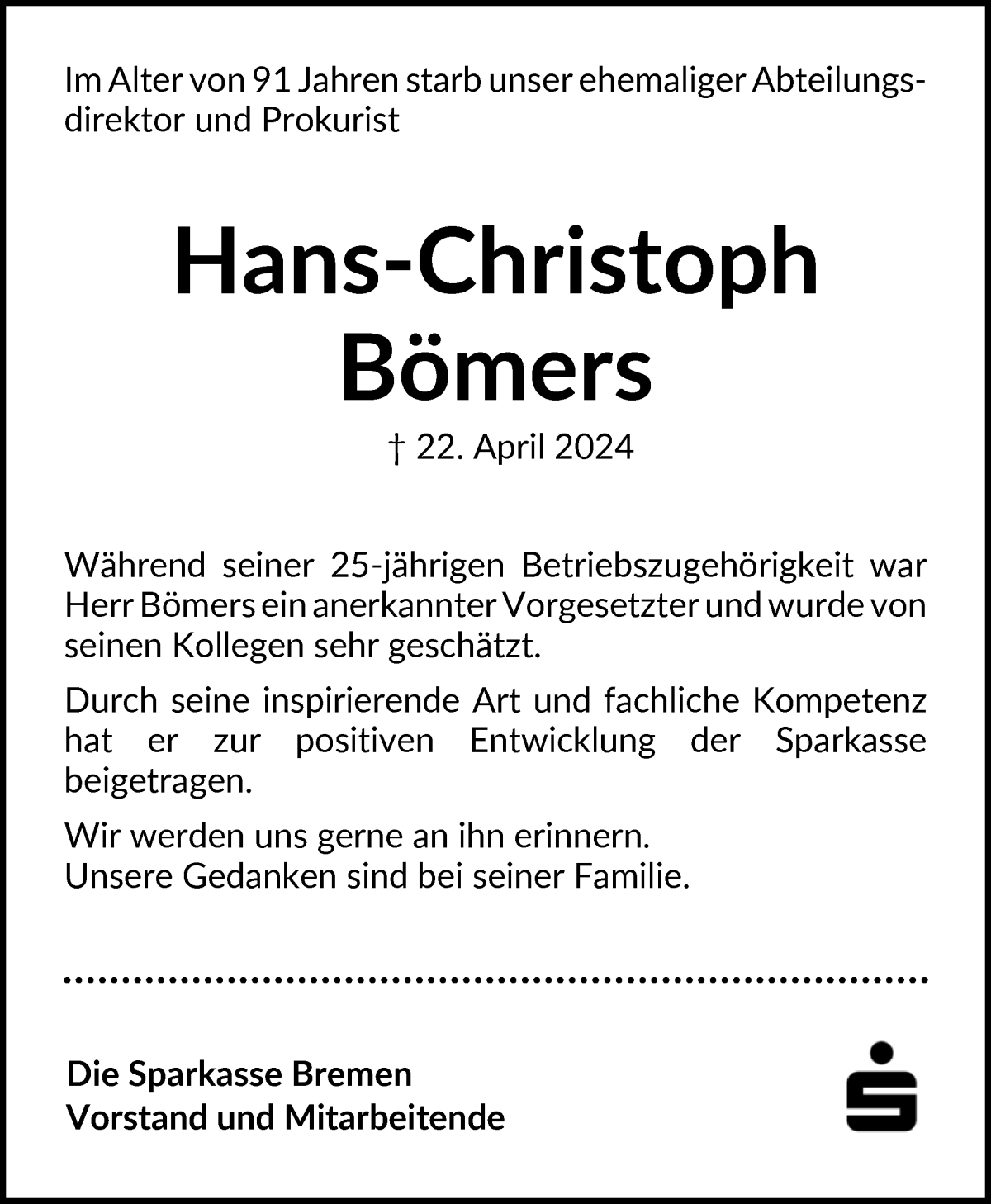 Im Alter von 91 Jahren starb unser ehemaliger Abteilungsdirektor und Prokurist

Hans-Christoph Bömers

† 22. April 2024

Während seiner 25-jährigen Betriebszugehörigkeit war Herr Bömers ein anerkannter Vorgesetzter und wurde von seinen Kollegen sehr geschätzt.

Durch seine inspirierende Art und fachliche Kompetenz hat er zur positiven Entwicklung der Sparkasse beigetragen.

Wir werden uns gerne an ihn erinnern.
Unsere Gedanken sind bei seiner Familie.

Die Sparkasse Bremen
Vorstand und Mitarbeitende